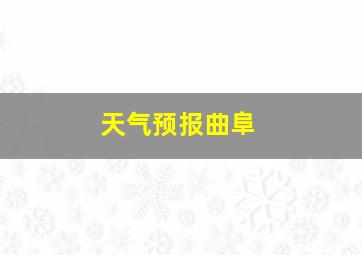 天气预报曲阜